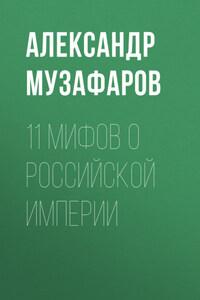 АЛЕКСАНДР МУЗАФАРОВ

11 МИФОВ О РОССИЙСКОЙ ИМПЕРИИ